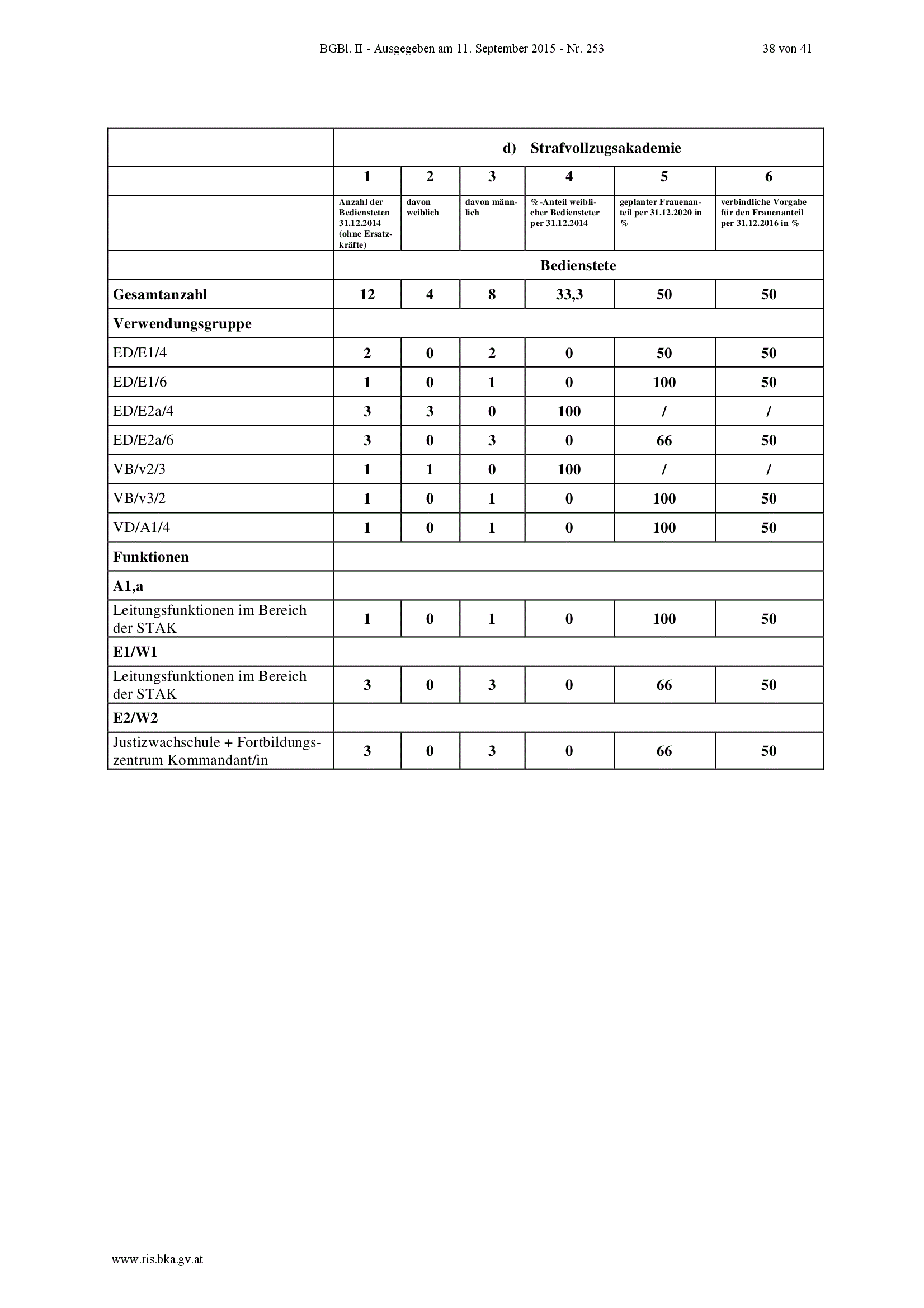 BGBl. II - Ausgegeben am 11. September 2015 - Nr. 253 38 von 41

| | d) Strafvollzugsakademie | | | | | |
|---|---|---|---|---|---|---|
| | 1 | 2 | 3 | 4 | 5 | 6 |
| | Anzahl der Bediensteten 31.12.2014 (ohne Ersatzkräfte) | davon weiblich | davon männlich | %-Anteil weiblicher Bediensteter per 31.12.2014 | geplanter Frauenanteil per 31.12.2020 in % | verbindliche Vorgabe für den Frauenanteil per 31.12.2016 in % |
| | Bedienstete | | | | | |
| Gesamtanzahl | 12 | 4 | 8 | 33,3 | 50 | 50 |
| Verwendungsgruppe | | | | | | |
| ED/E1/4 | 2 | 0 | 2 | 0 | 50 | 50 |
| ED/E1/6 | 1 | 0 | 1 | 0 | 100 | 50 |
| ED/E2a/4 | 3 | 3 | 0 | 100 | / | / |
| ED/E2a/6 | 3 | 0 | 3 | 0 | 66 | 50 |
| VB/v2/3 | 1 | 1 | 0 | 100 | / | / |
| VB/v3/2 | 1 | 0 | 1 | 0 | 100 | 50 |
| VD/A1/4 | 1 | 0 | 1 | 0 | 100 | 50 |
| Funktionen | | | | | | |
| A1,a | | | | | | |
| Leitungsfunktionen im Bereich der STAK | 1 | 0 | 1 | 0 | 100 | 50 |
| E1/W1 | | | | | | |
| Leitungsfunktionen im Bereich der STAK | 3 | 0 | 3 | 0 | 66 | 50 |
| E2/W2 | | | | | | |
| Justizwachschule + Fortbildungszentrum Kommandant/in | 3 | 0 | 3 | 0 | 66 | 50 |

www.ris.bka.gv.at